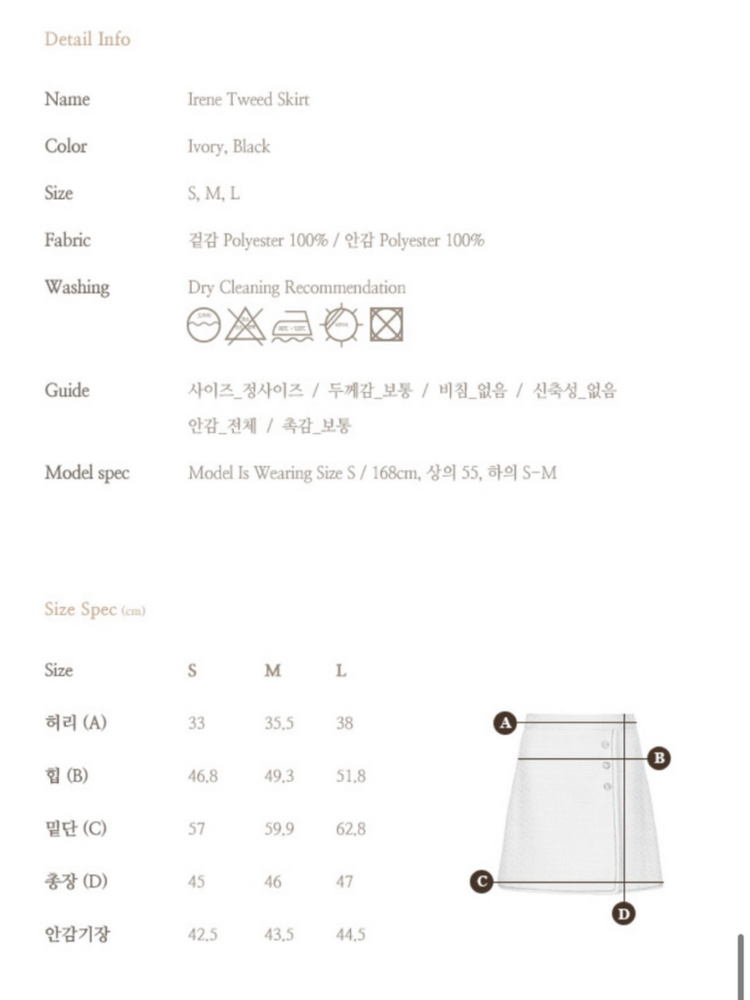 Detail Info

Name Irene Tweed Skirt

Color Ivory, Black

Size S, M, L

Fabric 겉감 Polyester 100% / 안감 Polyester 100%

Washing Dry Cleaning Recommendation

Guide 사이즈_정사이즈 / 두께감_보통 / 비침_없음 / 신축성_없음 안감_전체 / 촉감_보통

Model spec Model Is Wearing Size S / 168cm, 상의 55, 하의 S-M

Size Spec (cm)

| Size | S | M | L |
|---|---|---|---|
| 허리 (A) | 33 | 35.5 | 38 |
| 힙 (B) | 46.8 | 49.3 | 51.8 |
| 밑단 (C) | 57 | 59.9 | 62.8 |
| 총장 (D) | 45 | 46 | 47 |
| 안감기장 | 42.5 | 43.5 | 44.5 |

A
B
C
D